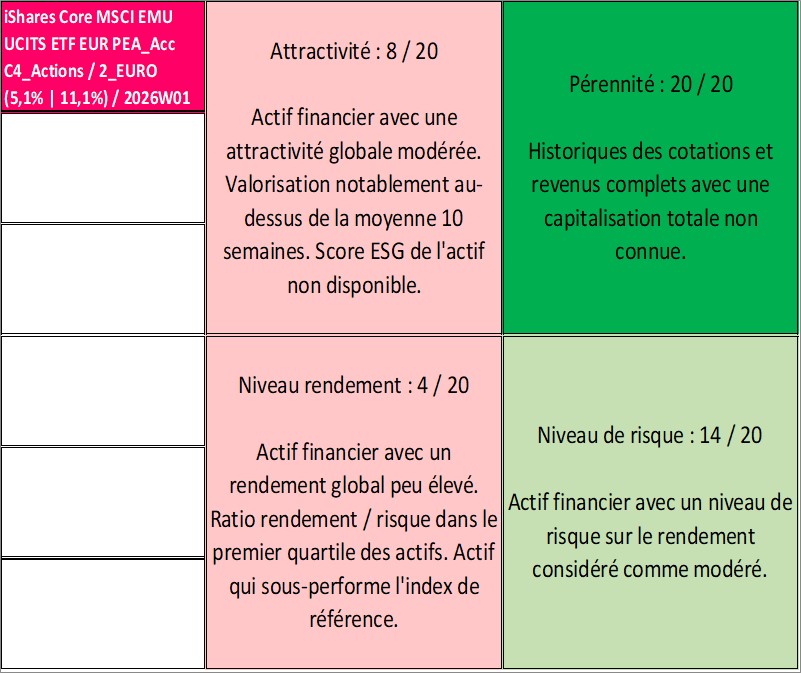 iShares Core MSCI EMU UCITS ETF EUR PEA_Acc C4_Actions / 2_EURO (5,1% | 11,1%) / 2026W01

Attractivité : 8 / 20

Actif financier avec une attractivité globale modérée. Valorisation notablement au-dessus de la moyenne 10 semaines. Score ESG de l'actif non disponible.

Pérennité : 20 / 20

Historiques des cotations et revenus complets avec une capitalisation totale non connue.

Niveau rendement : 4 / 20

Actif financier avec un rendement global peu élevé. Ratio rendement / risque dans le premier quartile des actifs. Actif qui sous-performe l'index de référence.

Niveau de risque : 14 / 20

Actif financier avec un niveau de risque sur le rendement considéré comme modéré.